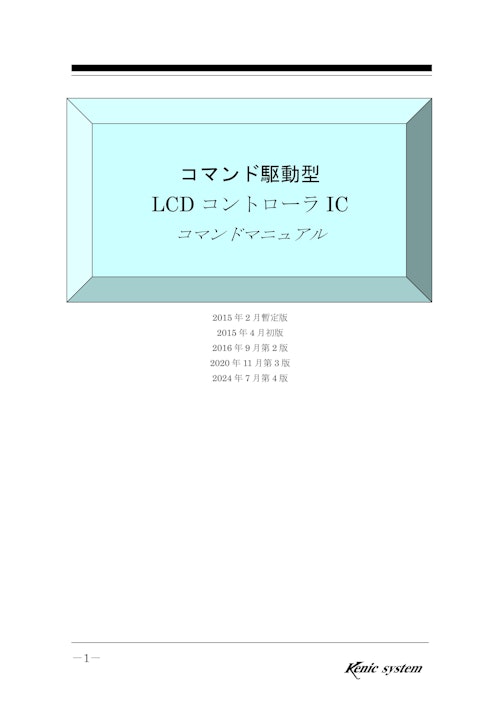 コマンド駆動型
LCD コントローラ IC
コマンドマニュアル

2015 年 2 月暫定版
2015 年 4 月初版
2016 年 9 月第 2 版
2020 年 11 月第 3 版
2024 年 7 月第 4 版

－1－

Kenic system